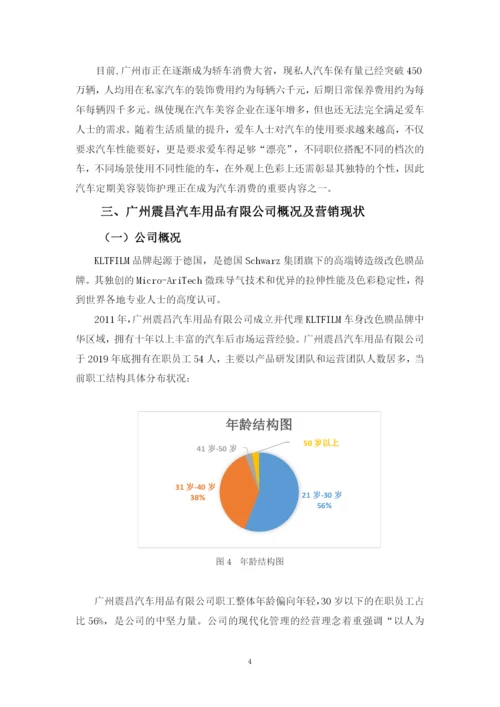 目前,广州市正在逐渐成为轿车消费大省，现私人汽车保有量已经突破 450 万辆，人均用在私家汽车的装饰费用约为每辆六千元，后期日常保养费用约为每年每辆四千多元。纵使现在汽车美容企业在逐年增多，但也还无法完全满足爱车人士的需求。随着生活质量的提升，爱车人士对汽车的使用要求越来越高，不仅要求汽车性能要好，更是要求爱车得足够“漂亮”，不同职位搭配不同的档次的车，不同场景使用不同性能的车，在外观上色彩上还需彰显其独特的个性，因此汽车定期美容装饰护理正在成为汽车消费的重要内容之一。

三、广州震昌汽车用品有限公司概况及营销现状

（一）公司概况

KLTFILM 品牌起源于德国，是德国 Schwarz 集团旗下的高端铸造级改色膜品牌。其独创的 Micro-AriTech 微珠导气技术和优异的拉伸性能及色彩稳定性，得到世界各地专业人士的高度认可。

2011 年,广州震昌汽车用品有限公司成立并代理 KLTFILM 车身改色膜品牌中华区域，拥有十年以上丰富的汽车后市场运营经验。广州震昌汽车用品有限公司于 2019 年底拥有在职员工 54 人，主要以产品研发团队和运营团队人数居多，当前职工结构具体分布状况：

年龄结构图

41 岁-50 岁

50 岁以上

31 岁-40 岁
38%

21 岁-30 岁
56%

图 4　年龄结构图

广州震昌汽车用品有限公司职工整体年龄偏向年轻,30 岁以下的在职员工占比 56%，是公司的中坚力量。公司的现代化管理的经营理念着重强调“以人为

4